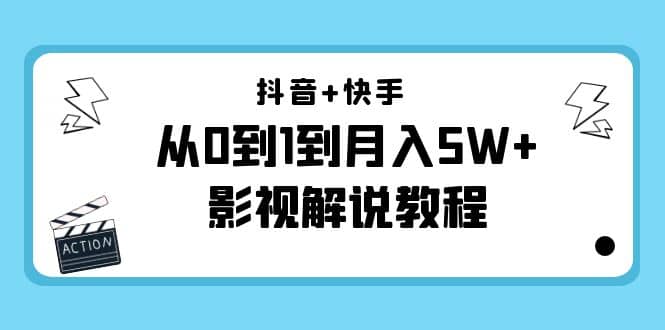 抖音+快手

从0到1到月入5W+
影视解说教程

ACTION